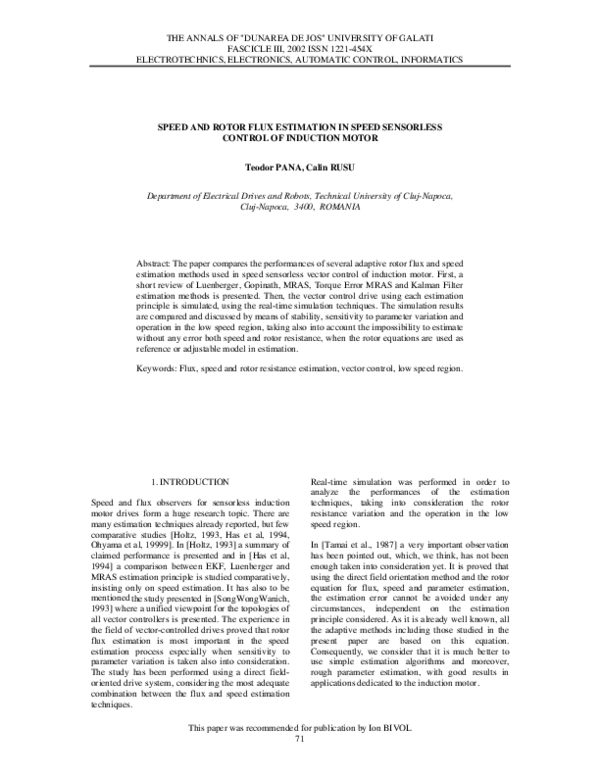 THE ANNALS OF "DUNAREA DE JOS" UNIVERSITY OF GALATI
FASCICLE III, 2002 ISSN 1221-454X
ELECTROTECHNICS, ELECTRONICS, AUTOMATIC CONTROL, INFORMATICS

SPEED AND ROTOR FLUX ESTIMATION IN SPEED SENSORLESS CONTROL OF INDUCTION MOTOR

Teodor PANA, Calin RUSU

Department of Electrical Drives and Robots, Technical University of Cluj-Napoca, Cluj-Napoca, 3400, ROMANIA

Abstract: The paper compares the performances of several adaptive rotor flux and speed estimation methods used in speed sensorless vector control of induction motor. First, a short review of Luenberger, Gopinath, MRAS, Torque Error MRAS and Kalman Filter estimation methods is presented. Then, the vector control drive using each estimation principle is simulated, using the real-time simulation techniques. The simulation results are compared and discussed by means of stability, sensitivity to parameter variation and operation in the low speed region, taking also into account the impossibility to estimate without any error both speed and rotor resistance, when the rotor equations are used as reference or adjustable model in estimation.

Keywords: Flux, speed and rotor resistance estimation, vector control, low speed region.

1. INTRODUCTION

Speed and flux observers for sensorless induction motor drives form a huge research topic. There are many estimation techniques already reported, but few comparative studies [Holtz, 1993, Has et al, 1994, Ohyama et al, 19999]. In [Holtz, 1993] a summary of claimed performance is presented and in [Has et al, 1994] a comparison between EKF, Luenberger and MRAS estimation principle is studied comparatively, insisting only on speed estimation. It has also to be mentioned the study presented in [SongWongWanich, 1993] where a unified viewpoint for the topologies of all vector controllers is presented. The experience in the field of vector-controlled drives proved that rotor flux estimation is most important in the speed estimation process especially when sensitivity to parameter variation is taken also into consideration. The study has been performed using a direct field-oriented drive system, considering the most adequate combination between the flux and speed estimation techniques.

Real-time simulation was performed in order to analyze the performances of the estimation techniques, taking into consideration the rotor resistance variation and the operation in the low speed region.

In [Tamai et al., 1987] a very important observation has been pointed out, which, we think, has not been enough taken into consideration yet. It is proved that using the direct field orientation method and the rotor equation for flux, speed and parameter estimation, the estimation error cannot be avoided under any circumstances, independent on the estimation principle considered. As it is already well known, all the adaptive methods including those studied in the present paper are based on this equation. Consequently, we consider that it is much better to use simple estimation algorithms and moreover, rough parameter estimation, with good results in applications dedicated to the induction motor.

This paper was recommended for publication by Ion BIVOL
71